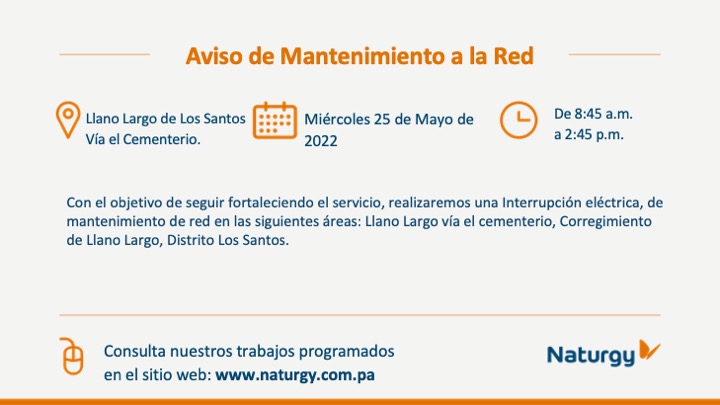 Aviso de Mantenimiento a la Red

Llano Largo de Los Santos Vía el Cementerio.

Miércoles 25 de Mayo de 2022

De 8:45 a.m. a 2:45 p.m.

Con el objetivo de seguir fortaleciendo el servicio, realizaremos una Interrupción eléctrica, de mantenimiento de red en las siguientes áreas: Llano Largo vía el cementerio, Corregimiento de Llano Largo, Distrito Los Santos.

Consulta nuestros trabajos programados en el sitio web: www.naturgy.com.pa

Naturgy